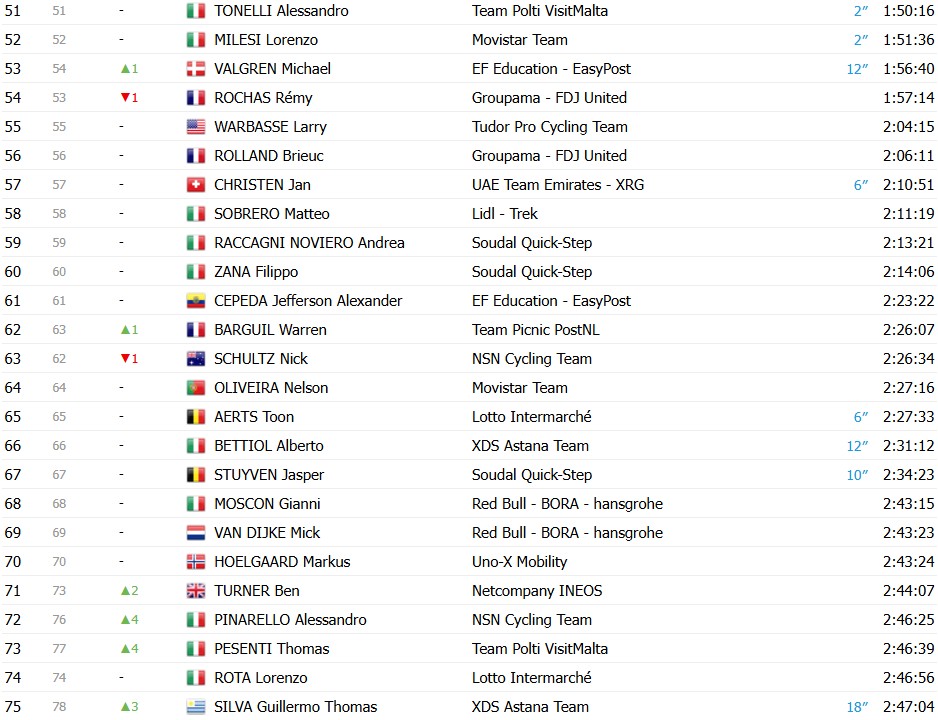 | 51 | 51 | - | TONELLI Alessandro | Team Polti VisitMalta | 2″ | 1:50:16 |
|---|---|---|---|---|---|---|
| 52 | 52 | - | MILESI Lorenzo | Movistar Team | 2″ | 1:51:36 |
| 53 | 54 | ▲1 | VALGREN Michael | EF Education - EasyPost | 12″ | 1:56:40 |
| 54 | 53 | ▼1 | ROCHAS Rémy | Groupama - FDJ United | | 1:57:14 |
| 55 | 55 | - | WARBASSE Larry | Tudor Pro Cycling Team | | 2:04:15 |
| 56 | 56 | - | ROLLAND Brieuc | Groupama - FDJ United | | 2:06:11 |
| 57 | 57 | - | CHRISTEN Jan | UAE Team Emirates - XRG | 6″ | 2:10:51 |
| 58 | 58 | - | SOBRERO Matteo | Lidl - Trek | | 2:11:19 |
| 59 | 59 | - | RACCAGNI NOVIERO Andrea | Soudal Quick-Step | | 2:13:21 |
| 60 | 60 | - | ZANA Filippo | Soudal Quick-Step | | 2:14:06 |
| 61 | 61 | - | CEPEDA Jefferson Alexander | EF Education - EasyPost | | 2:23:22 |
| 62 | 63 | ▲1 | BARGUIL Warren | Team Picnic PostNL | | 2:26:07 |
| 63 | 62 | ▼1 | SCHULTZ Nick | NSN Cycling Team | | 2:26:34 |
| 64 | 64 | - | OLIVEIRA Nelson | Movistar Team | | 2:27:16 |
| 65 | 65 | - | AERTS Toon | Lotto Intermarché | 6″ | 2:27:33 |
| 66 | 66 | - | BETTIOL Alberto | XDS Astana Team | 12″ | 2:31:12 |
| 67 | 67 | - | STUYVEN Jasper | Soudal Quick-Step | 10″ | 2:34:23 |
| 68 | 68 | - | MOSCON Gianni | Red Bull - BORA - hansgrohe | | 2:43:15 |
| 69 | 69 | - | VAN DIJKE Mick | Red Bull - BORA - hansgrohe | | 2:43:23 |
| 70 | 70 | - | HOELGAARD Markus | Uno-X Mobility | | 2:43:24 |
| 71 | 73 | ▲2 | TURNER Ben | Netcompany INEOS | | 2:44:07 |
| 72 | 76 | ▲4 | PINARELLO Alessandro | NSN Cycling Team | | 2:46:25 |
| 73 | 77 | ▲4 | PESENTI Thomas | Team Polti VisitMalta | | 2:46:39 |
| 74 | 74 | - | ROTA Lorenzo | Lotto Intermarché | | 2:46:56 |
| 75 | 78 | ▲3 | SILVA Guillermo Thomas | XDS Astana Team | 18″ | 2:47:04 |